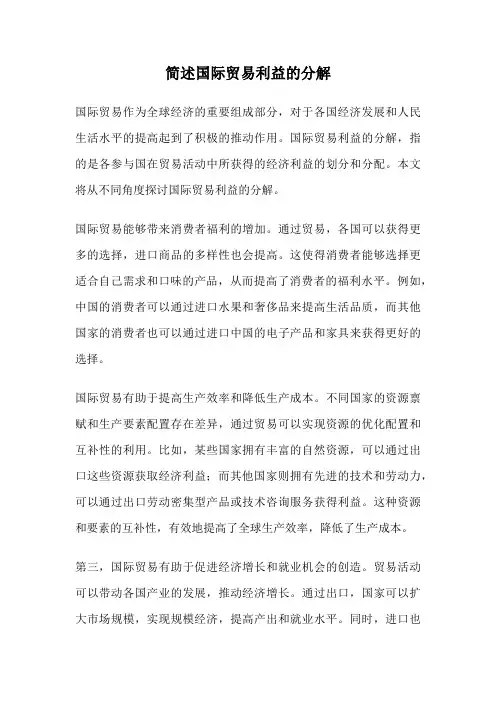 简述国际贸易利益的分解

国际贸易作为全球经济的重要组成部分，对于各国经济发展和人民生活水平的提高起到了积极的推动作用。国际贸易利益的分解，指的是各参与国在贸易活动中所获得的经济利益的划分和分配。本文将从不同角度探讨国际贸易利益的分解。

国际贸易能够带来消费者福利的增加。通过贸易，各国可以获得更多的选择，进口商品的多样性也会提高。这使得消费者能够选择更适合自己需求和口味的产品，从而提高了消费者的福利水平。例如，中国的消费者可以通过进口水果和奢侈品来提高生活品质，而其他国家的消费者也可以通过进口中国的电子产品和家具来获得更好的选择。

国际贸易有助于提高生产效率和降低生产成本。不同国家的资源禀赋和生产要素配置存在差异，通过贸易可以实现资源的优化配置和互补性的利用。比如，某些国家拥有丰富的自然资源，可以通过出口这些资源获取经济利益；而其他国家则拥有先进的技术和劳动力，可以通过出口劳动密集型产品或技术咨询服务获得利益。这种资源和要素的互补性，有效地提高了全球生产效率，降低了生产成本。

第三，国际贸易有助于促进经济增长和就业机会的创造。贸易活动可以带动各国产业的发展，推动经济增长。通过出口，国家可以扩大市场规模，实现规模经济，提高产出和就业水平。同时，进口也